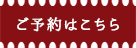 ご予約はこちら